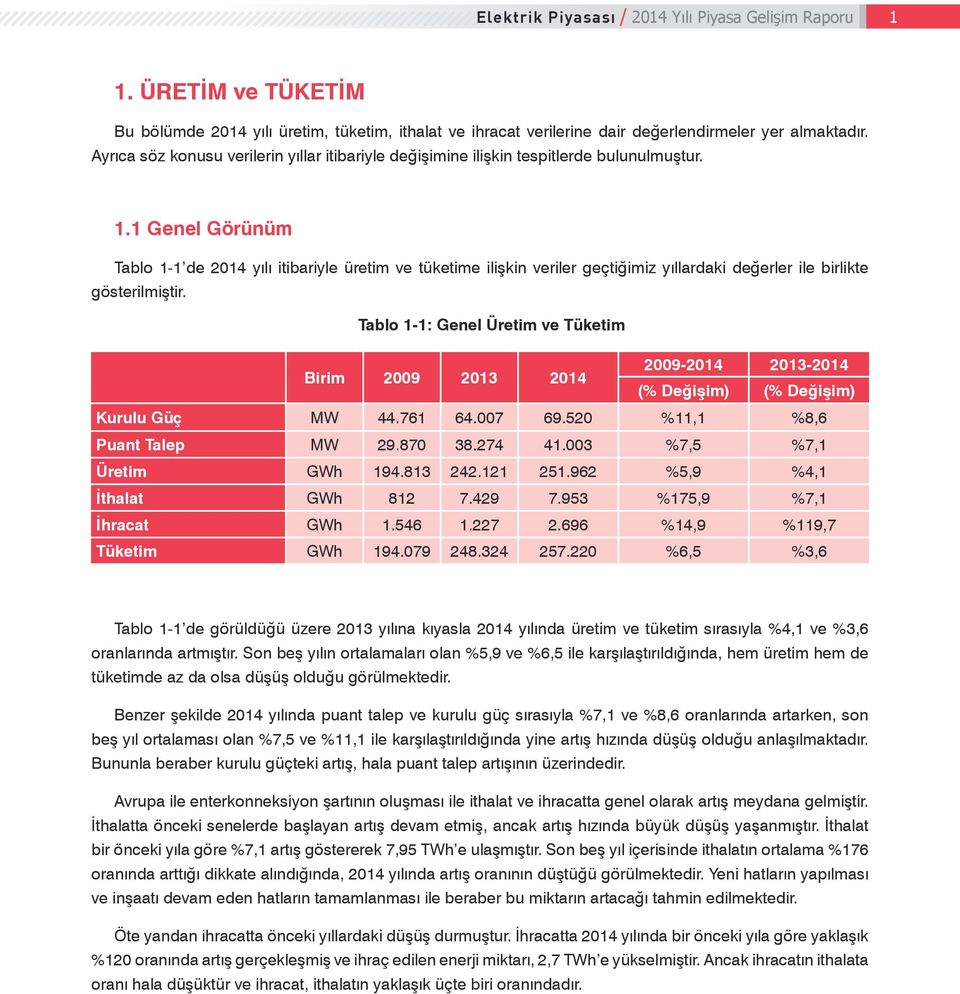 Elektrik Piyasası / 2014 Yılı Piyasa Gelişim Raporu 1

1. ÜRETİM ve TÜKETİM

Bu bölümde 2014 yılı üretim, tüketim, ithalat ve ihracat verilerine dair değerlendirmeler yer almaktadır. Ayrıca söz konusu verilerin yıllar itibariyle değişimine ilişkin tespitlerde bulunulmuştur.

1.1 Genel Görünüm

Tablo 1-1'de 2014 yılı itibariyle üretim ve tüketime ilişkin veriler geçtiğimiz yıllardaki değerler ile birlikte gösterilmiştir.

Tablo 1-1: Genel Üretim ve Tüketim

| | Birim | 2009 | 2013 | 2014 | 2009-2014 (% Değişim) | 2013-2014 (% Değişim) |
|---|---|---|---|---|---|---|
| Kurulu Güç | MW | 44.761 | 64.007 | 69.520 | %11,1 | %8,6 |
| Puant Talep | MW | 29.870 | 38.274 | 41.003 | %7,5 | %7,1 |
| Üretim | GWh | 194.813 | 242.121 | 251.962 | %5,9 | %4,1 |
| İthalat | GWh | 812 | 7.429 | 7.953 | %175,9 | %7,1 |
| İhracat | GWh | 1.546 | 1.227 | 2.696 | %14,9 | %119,7 |
| Tüketim | GWh | 194.079 | 248.324 | 257.220 | %6,5 | %3,6 |

Tablo 1-1'de görüldüğü üzere 2013 yılına kıyasla 2014 yılında üretim ve tüketim sırasıyla %4,1 ve %3,6 oranlarında artmıştır. Son beş yılın ortalamaları olan %5,9 ve %6,5 ile karşılaştırıldığında, hem üretim hem de tüketimde az da olsa düşüş olduğu görülmektedir.

Benzer şekilde 2014 yılında puant talep ve kurulu güç sırasıyla %7,1 ve %8,6 oranlarında artarken, son beş yıl ortalaması olan %7,5 ve %11,1 ile karşılaştırıldığında yine artış hızında düşüş olduğu anlaşılmaktadır. Bununla beraber kurulu güçteki artış, hala puant talep artışının üzerindedir.

Avrupa ile enterkonneksiyon şartının oluşması ile ithalat ve ihracatta genel olarak artış meydana gelmiştir. İthalatta önceki senelerde başlayan artış devam etmiş, ancak artış hızında büyük düşüş yaşanmıştır. İthalat bir önceki yıla göre %7,1 artış göstererek 7,95 TWh'e ulaşmıştır. Son beş yıl içerisinde ithalatın ortalama %176 oranında arttığı dikkate alındığında, 2014 yılında artış oranının düştüğü görülmektedir. Yeni hatların yapılması ve inşaatı devam eden hatların tamamlanması ile beraber bu miktarın artacağı tahmin edilmektedir.

Öte yandan ihracatta önceki yıllardaki düşüş durmuştur. İhracatta 2014 yılında bir önceki yıla göre yaklaşık %120 oranında artış gerçekleşmiş ve ihraç edilen enerji miktarı, 2,7 TWh'e yükselmiştir. Ancak ihracatın ithalata oranı hala düşüktür ve ihracat, ithalatın yaklaşık üçte biri oranındadır.